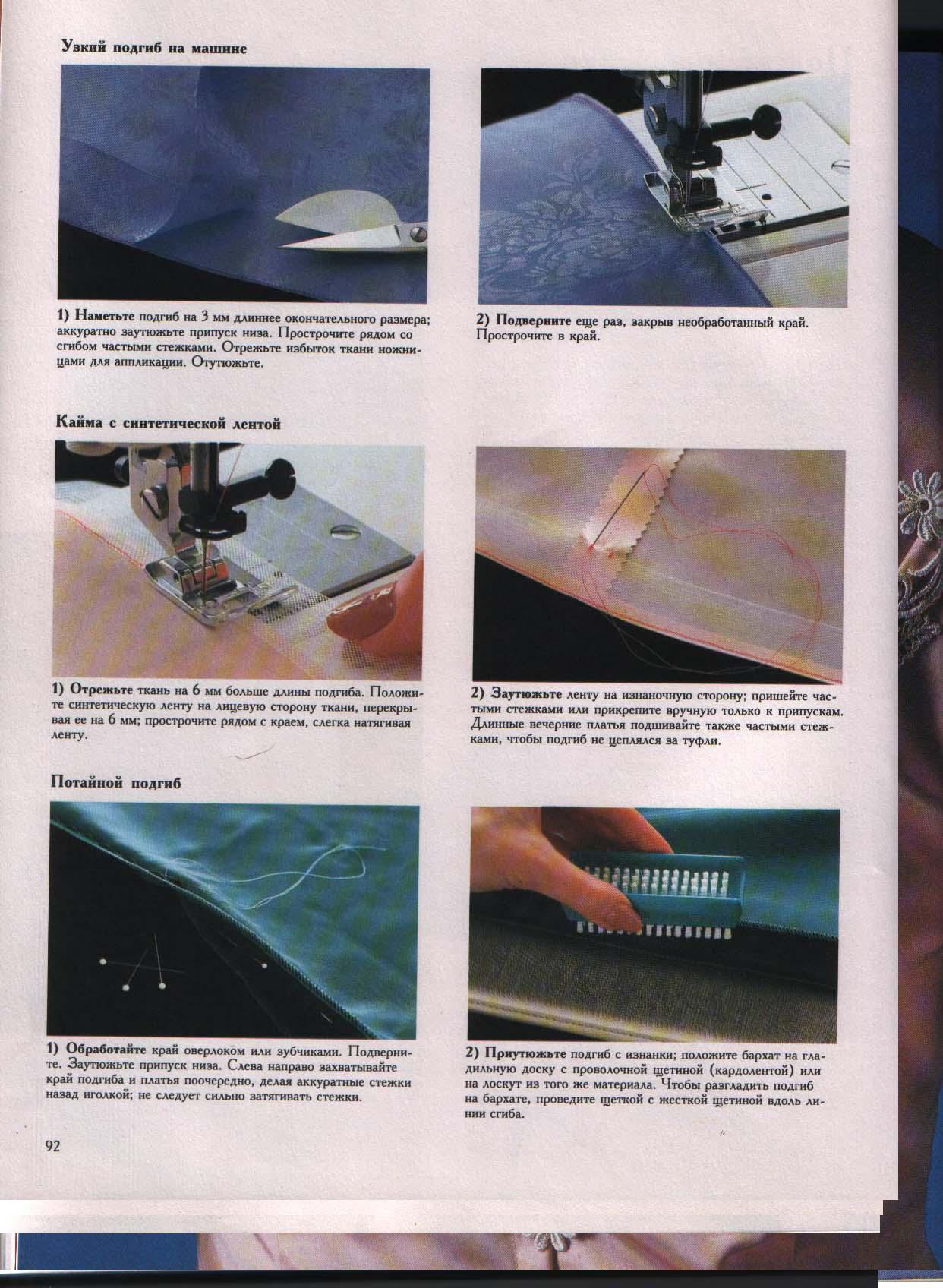 Узкий подгиб на машине

1) Наметьте подгиб на 3 мм длиннее окончательного размера; аккуратно заутюжьте припуск низа. Прострочите рядом со сгибом частыми стежками. Отрежьте избыток ткани ножницами для аппликации. Отутюжьте.

2) Подверните еще раз, закрыв необработанный край. Прострочите в край.

Кайма с синтетической лентой

1) Отрежьте ткань на 6 мм больше длины подгиба. Положите синтетическую ленту на лицевую сторону ткани, перекрывая ее на 6 мм; прострочите рядом с краем, слегка натягивая ленту.

2) Заутюжьте ленту на изнаночную сторону; пришейте частыми стежками или прикрепите вручную только к припускам. Длинные вечерние платья подшивайте также частыми стежками, чтобы подгиб не цеплялся за туфли.

Потайной подгиб

1) Обработайте край оверлоком или зубчиками. Подверните. Заутюжьте припуск низа. Слева направо захватывайте край подгиба и платья поочередно, делая аккуратные стежки назад иголкой; не следует сильно затягивать стежки.

2) Приутюжьте подгиб с изнанки; положите бархат на гладильную доску с проволочной щетиной (кардолентой) или на лоскут из того же материала. Чтобы разгладить подгиб на бархате, проведите щеткой с жесткой щетиной вдоль линии сгиба.

92